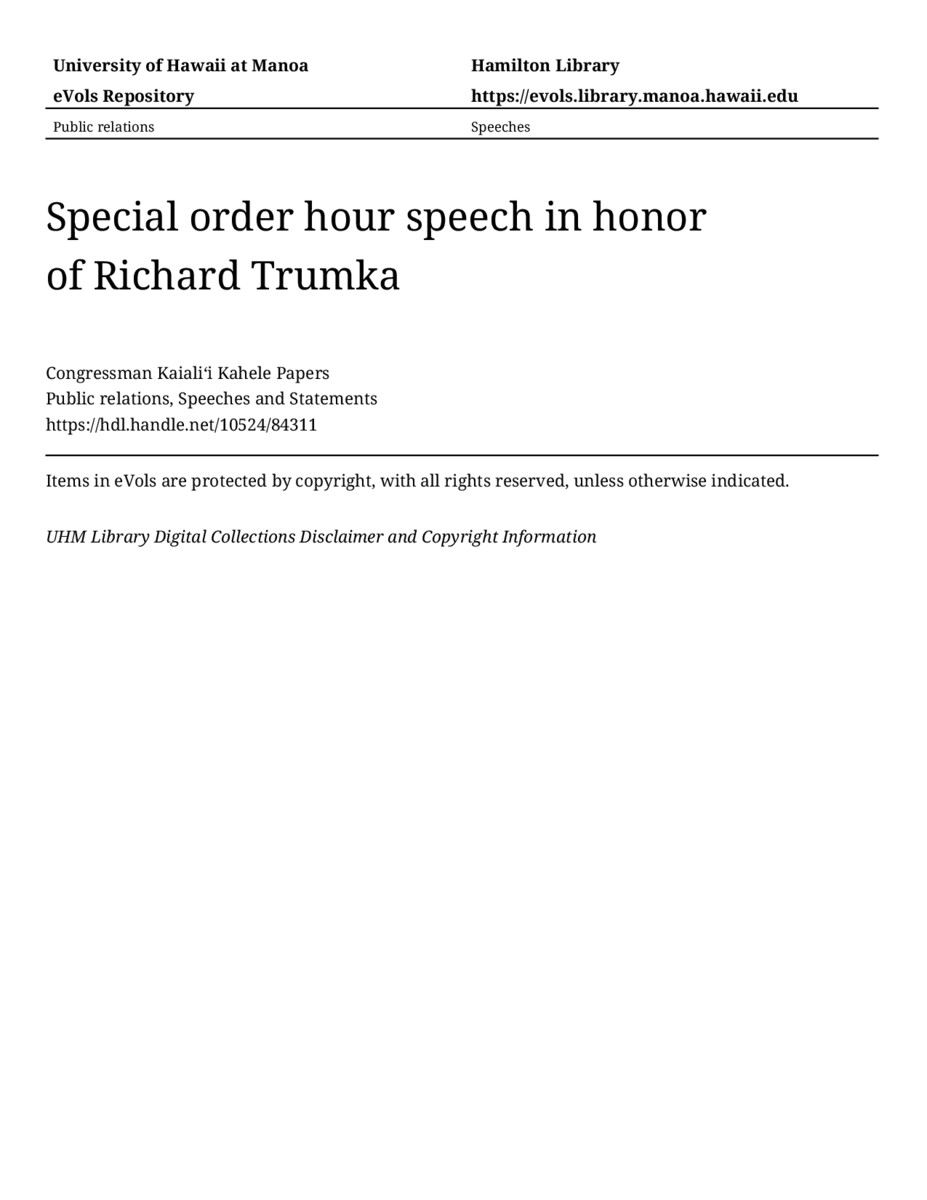 | University of Hawaii at Manoa | Hamilton Library |
|---|---|
| eVols Repository | https://evols.library.manoa.hawaii.edu |
| Public relations | Speeches |

Special order hour speech in honor of Richard Trumka

Congressman Kaialiʻi Kahele Papers
Public relations, Speeches and Statements
https://hdl.handle.net/10524/84311

Items in eVols are protected by copyright, with all rights reserved, unless otherwise indicated.

UHM Library Digital Collections Disclaimer and Copyright Information